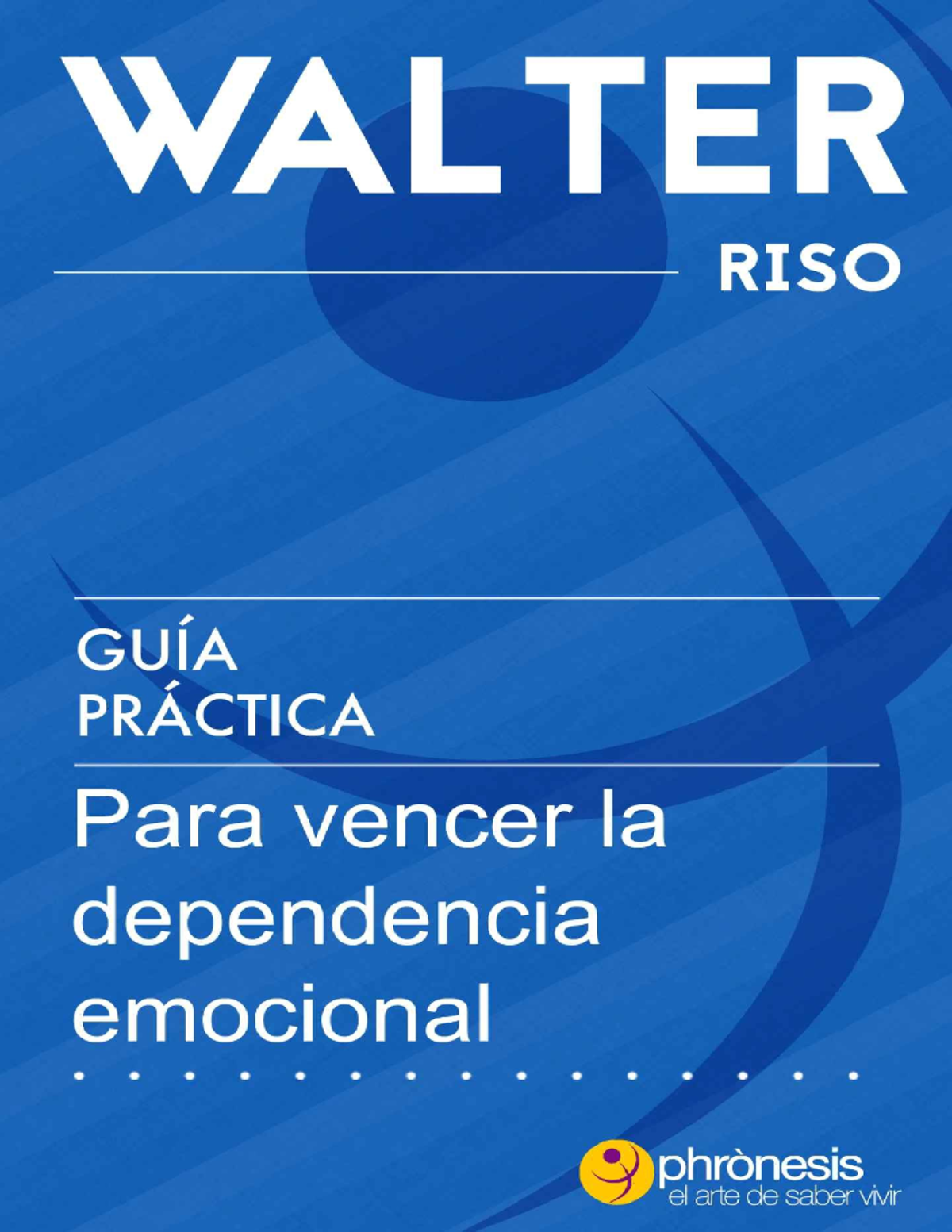 WALTER

RISO

GUÍA
PRÁCTICA

Para vencer la dependencia emocional

phrònesis
el arte de saber vivir